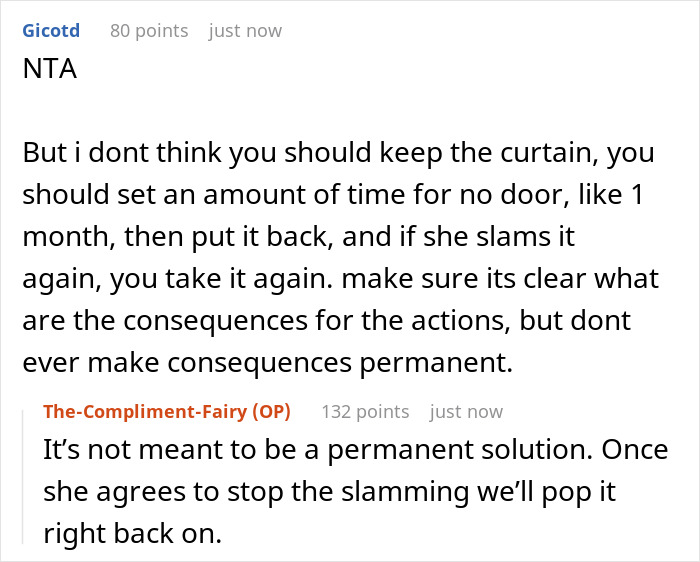 Gicotd 80 points just now
NTA

But i dont think you should keep the curtain, you should set an amount of time for no door, like 1 month, then put it back, and if she slams it again, you take it again. make sure its clear what are the consequences for the actions, but dont ever make consequences permanent.

The-Compliment-Fairy (OP) 132 points just now
It's not meant to be a permanent solution. Once she agrees to stop the slamming we'll pop it right back on.